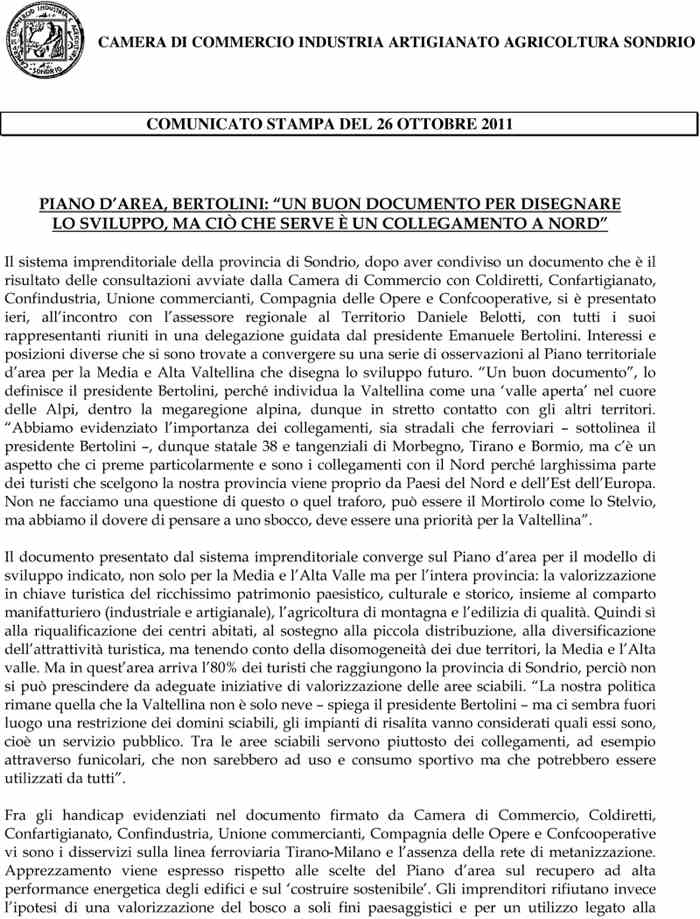 CAMERA DI COMMERCIO INDUSTRIA ARTIGIANATO AGRICOLTURA SONDRIO

COMUNICATO STAMPA DEL 26 OTTOBRE 2011

PIANO D'AREA, BERTOLINI: "UN BUON DOCUMENTO PER DISEGNARE LO SVILUPPO, MA CIÒ CHE SERVE È UN COLLEGAMENTO A NORD"

Il sistema imprenditoriale della provincia di Sondrio, dopo aver condiviso un documento che è il risultato delle consultazioni avviate dalla Camera di Commercio con Coldiretti, Confartigianato, Confindustria, Unione commercianti, Compagnia delle Opere e Confcooperative, si è presentato ieri, all'incontro con l'assessore regionale al Territorio Daniele Belotti, con tutti i suoi rappresentanti riuniti in una delegazione guidata dal presidente Emanuele Bertolini. Interessi e posizioni diverse che si sono trovate a convergere su una serie di osservazioni al Piano territoriale d'area per la Media e Alta Valtellina che disegna lo sviluppo futuro. "Un buon documento", lo definisce il presidente Bertolini, perché individua la Valtellina come una 'valle aperta' nel cuore delle Alpi, dentro la megaregione alpina, dunque in stretto contatto con gli altri territori. "Abbiamo evidenziato l'importanza dei collegamenti, sia stradali che ferroviari – sottolinea il presidente Bertolini –, dunque statale 38 e tangenziali di Morbegno, Tirano e Bormio, ma c'è un aspetto che ci preme particolarmente e sono i collegamenti con il Nord perché larghissima parte dei turisti che scelgono la nostra provincia viene proprio da Paesi del Nord e dell'Est dell'Europa. Non ne facciamo una questione di questo o quel traforo, può essere il Mortirolo come lo Stelvio, ma abbiamo il dovere di pensare a uno sbocco, deve essere una priorità per la Valtellina".

Il documento presentato dal sistema imprenditoriale converge sul Piano d'area per il modello di sviluppo indicato, non solo per la Media e l'Alta Valle ma per l'intera provincia: la valorizzazione in chiave turistica del ricchissimo patrimonio paesistico, culturale e storico, insieme al comparto manifatturiero (industriale e artigianale), l'agricoltura di montagna e l'edilizia di qualità. Quindi sì alla riqualificazione dei centri abitati, al sostegno alla piccola distribuzione, alla diversificazione dell'attrattività turistica, ma tenendo conto della disomogeneità dei due territori, la Media e l'Alta valle. Ma in quest'area arriva l'80% dei turisti che raggiungono la provincia di Sondrio, perciò non si può prescindere da adeguate iniziative di valorizzazione delle aree sciabili. "La nostra politica rimane quella che la Valtellina non è solo neve – spiega il presidente Bertolini – ma ci sembra fuori luogo una restrizione dei domini sciabili, gli impianti di risalita vanno considerati quali essi sono, cioè un servizio pubblico. Tra le aree sciabili servono piuttosto dei collegamenti, ad esempio attraverso funicolari, che non sarebbero ad uso e consumo sportivo ma che potrebbero essere utilizzati da tutti".

Fra gli handicap evidenziati nel documento firmato da Camera di Commercio, Coldiretti, Confartigianato, Confindustria, Unione commercianti, Compagnia delle Opere e Confcooperative vi sono i disservizi sulla linea ferroviaria Tirano-Milano e l'assenza della rete di metanizzazione. Apprezzamento viene espresso rispetto alle scelte del Piano d'area sul recupero ad alta performance energetica degli edifici e sul 'costruire sostenibile'. Gli imprenditori rifiutano invece l'ipotesi di una valorizzazione del bosco a soli fini paesaggistici e per un utilizzo legato alla